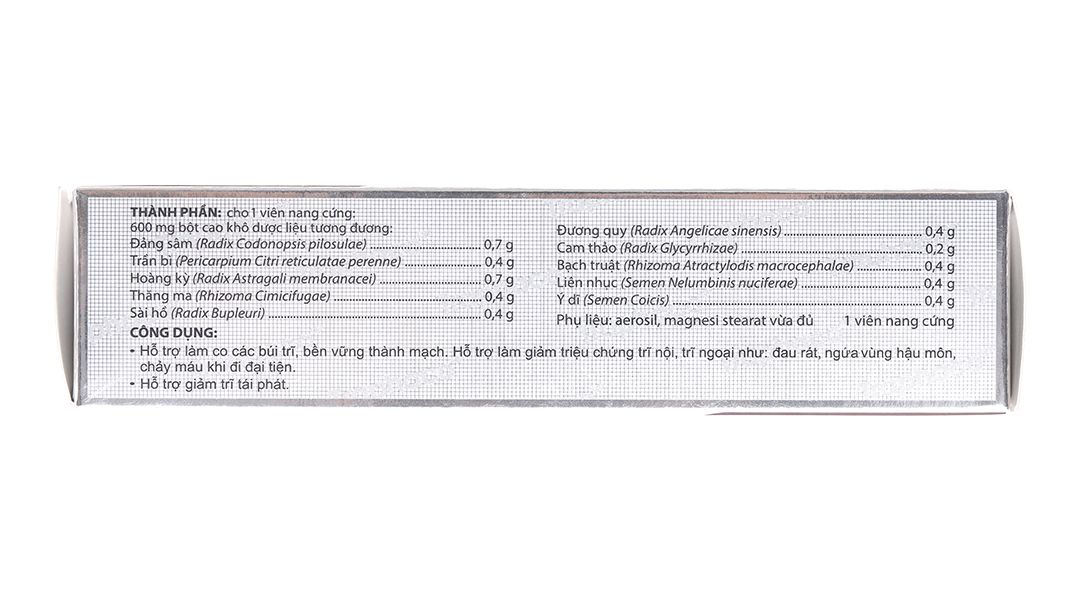 THÀNH PHẦN: cho 1 viên nang cứng:
600 mg bột cao khô dược liệu tương đương:
Đảng sâm (Radix Codonopsis pilosulae) 0,7 g
Trần bì (Pericarpium Citri reticulatae perenne) 0,4 g
Hoàng kỳ (Radix Astragali membranacei) 0,7 g
Thăng ma (Rhizoma Cimicifugae) 0,4 g
Sài hồ (Radix Bupleuri) 0,4 g

Đương quy (Radix Angelicae sinensis) 0,4 g
Cam thảo (Radix Glycyrrhizae) 0,2 g
Bạch truật (Rhizoma Atractylodis macrocephalae) 0,4 g
Liên nhục (Semen Nelumbinis nuciferae) 0,4 g
Ý dĩ (Semen Coicis) 0,4 g
Phụ liệu: aerosil, magnesi stearat vừa đủ 1 viên nang cứng

CÔNG DỤNG:
- Hỗ trợ làm co các búi trĩ, bền vững thành mạch. Hỗ trợ làm giảm triệu chứng trĩ nội, trĩ ngoại như: đau rát, ngứa vùng hậu môn, chảy máu khi đi đại tiện.
- Hỗ trợ giảm trĩ tái phát.